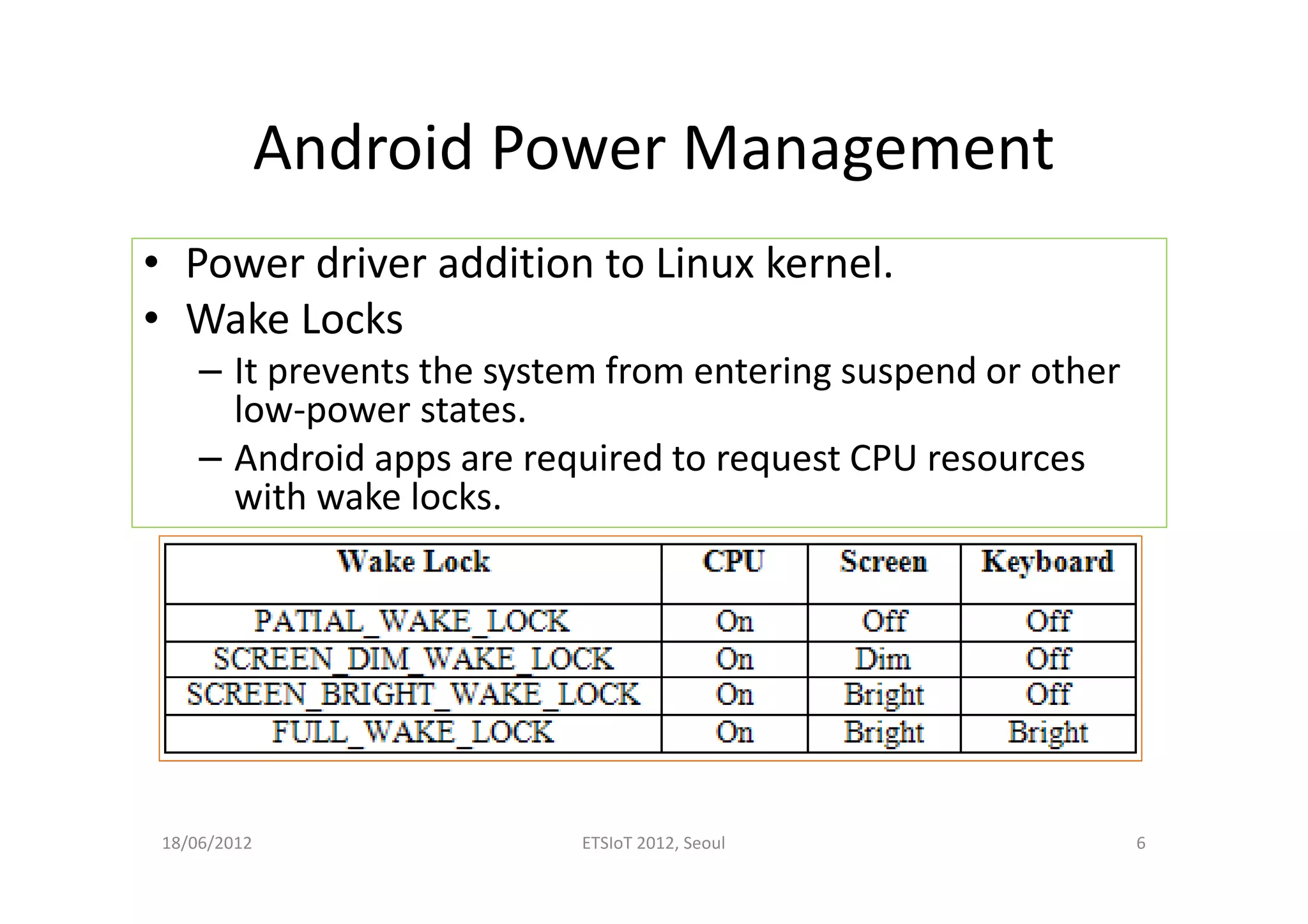 Android Power Management

• Power driver addition to Linux kernel.
• Wake Locks
– It prevents the system from entering suspend or other low-power states.
– Android apps are required to request CPU resources with wake locks.

| Wake Lock | CPU | Screen | Keyboard |
|---|---|---|---|
| PATIAL_WAKE_LOCK | On | Off | Off |
| SCREEN_DIM_WAKE_LOCK | On | Dim | Off |
| SCREEN_BRIGHT_WAKE_LOCK | On | Bright | Off |
| FULL_WAKE_LOCK | On | Bright | Bright |

18/06/2012
ETSIoT 2012, Seoul
6